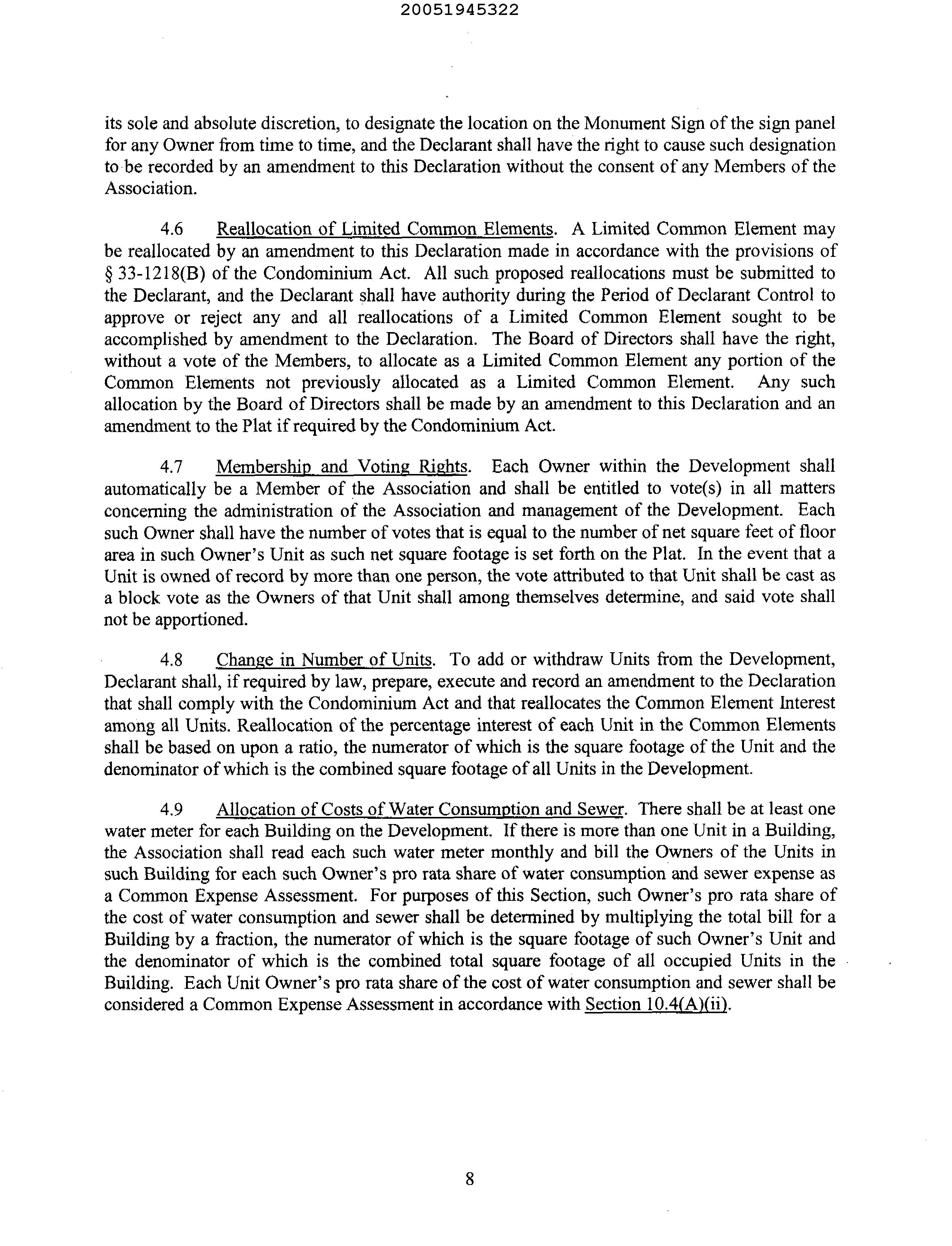 20051945322

its sole and absolute discretion, to designate the location on the Monument Sign of the sign panel for any Owner from time to time, and the Declarant shall have the right to cause such designation to be recorded by an amendment to this Declaration without the consent of any Members of the Association.

4.6 Reallocation of Limited Common Elements. A Limited Common Element may be reallocated by an amendment to this Declaration made in accordance with the provisions of § 33-1218(B) of the Condominium Act. All such proposed reallocations must be submitted to the Declarant, and the Declarant shall have authority during the Period of Declarant Control to approve or reject any and all reallocations of a Limited Common Element sought to be accomplished by amendment to the Declaration. The Board of Directors shall have the right, without a vote of the Members, to allocate as a Limited Common Element any portion of the Common Elements not previously allocated as a Limited Common Element. Any such allocation by the Board of Directors shall be made by an amendment to this Declaration and an amendment to the Plat if required by the Condominium Act.

4.7 Membership and Voting Rights. Each Owner within the Development shall automatically be a Member of the Association and shall be entitled to vote(s) in all matters concerning the administration of the Association and management of the Development. Each such Owner shall have the number of votes that is equal to the number of net square feet of floor area in such Owner's Unit as such net square footage is set forth on the Plat. In the event that a Unit is owned of record by more than one person, the vote attributed to that Unit shall be cast as a block vote as the Owners of that Unit shall among themselves determine, and said vote shall not be apportioned.

4.8 Change in Number of Units. To add or withdraw Units from the Development, Declarant shall, if required by law, prepare, execute and record an amendment to the Declaration that shall comply with the Condominium Act and that reallocates the Common Element Interest among all Units. Reallocation of the percentage interest of each Unit in the Common Elements shall be based on upon a ratio, the numerator of which is the square footage of the Unit and the denominator of which is the combined square footage of all Units in the Development.

4.9 Allocation of Costs of Water Consumption and Sewer. There shall be at least one water meter for each Building on the Development. If there is more than one Unit in a Building, the Association shall read each such water meter monthly and bill the Owners of the Units in such Building for each such Owner's pro rata share of water consumption and sewer expense as a Common Expense Assessment. For purposes of this Section, such Owner's pro rata share of the cost of water consumption and sewer shall be determined by multiplying the total bill for a Building by a fraction, the numerator of which is the square footage of such Owner's Unit and the denominator of which is the combined total square footage of all occupied Units in the Building. Each Unit Owner's pro rata share of the cost of water consumption and sewer shall be considered a Common Expense Assessment in accordance with Section 10.4(A)(ii).

8